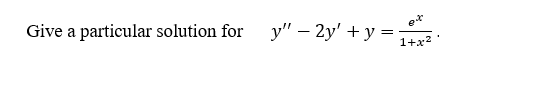 Give a particular solution for $y'' - 2y' + y = \frac{e^x}{1+x^2}$.